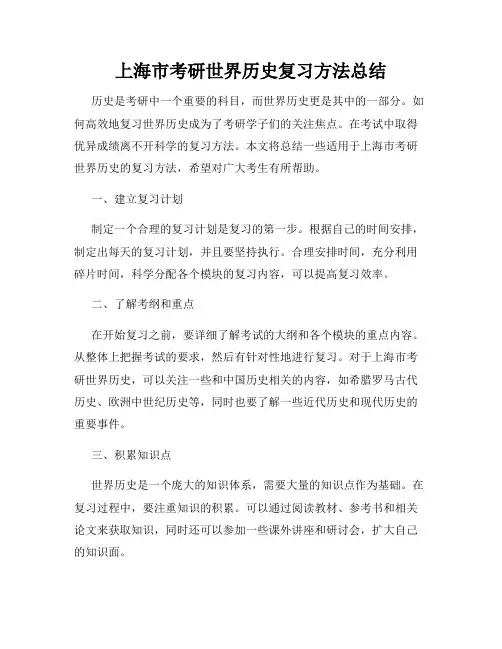 上海市考研世界历史复习方法总结

历史是考研中一个重要的科目，而世界历史更是其中的一部分。如何高效地复习世界历史成为了考研学子们的关注焦点。在考试中取得优异成绩离不开科学的复习方法。本文将总结一些适用于上海市考研世界历史的复习方法，希望对广大考生有所帮助。

一、建立复习计划

制定一个合理的复习计划是复习的第一步。根据自己的时间安排，制定出每天的复习计划，并且要坚持执行。合理安排时间，充分利用碎片时间，科学分配各个模块的复习内容，可以提高复习效率。

二、了解考纲和重点

在开始复习之前，要详细了解考试的大纲和各个模块的重点内容。从整体上把握考试的要求，然后有针对性地进行复习。对于上海市考研世界历史，可以关注一些和中国历史相关的内容，如希腊罗马古代历史、欧洲中世纪历史等，同时也要了解一些近代历史和现代历史的重要事件。

三、积累知识点

世界历史是一个庞大的知识体系，需要大量的知识点作为基础。在复习过程中，要注重知识的积累。可以通过阅读教材、参考书和相关论文来获取知识，同时还可以参加一些课外讲座和研讨会，扩大自己的知识面。